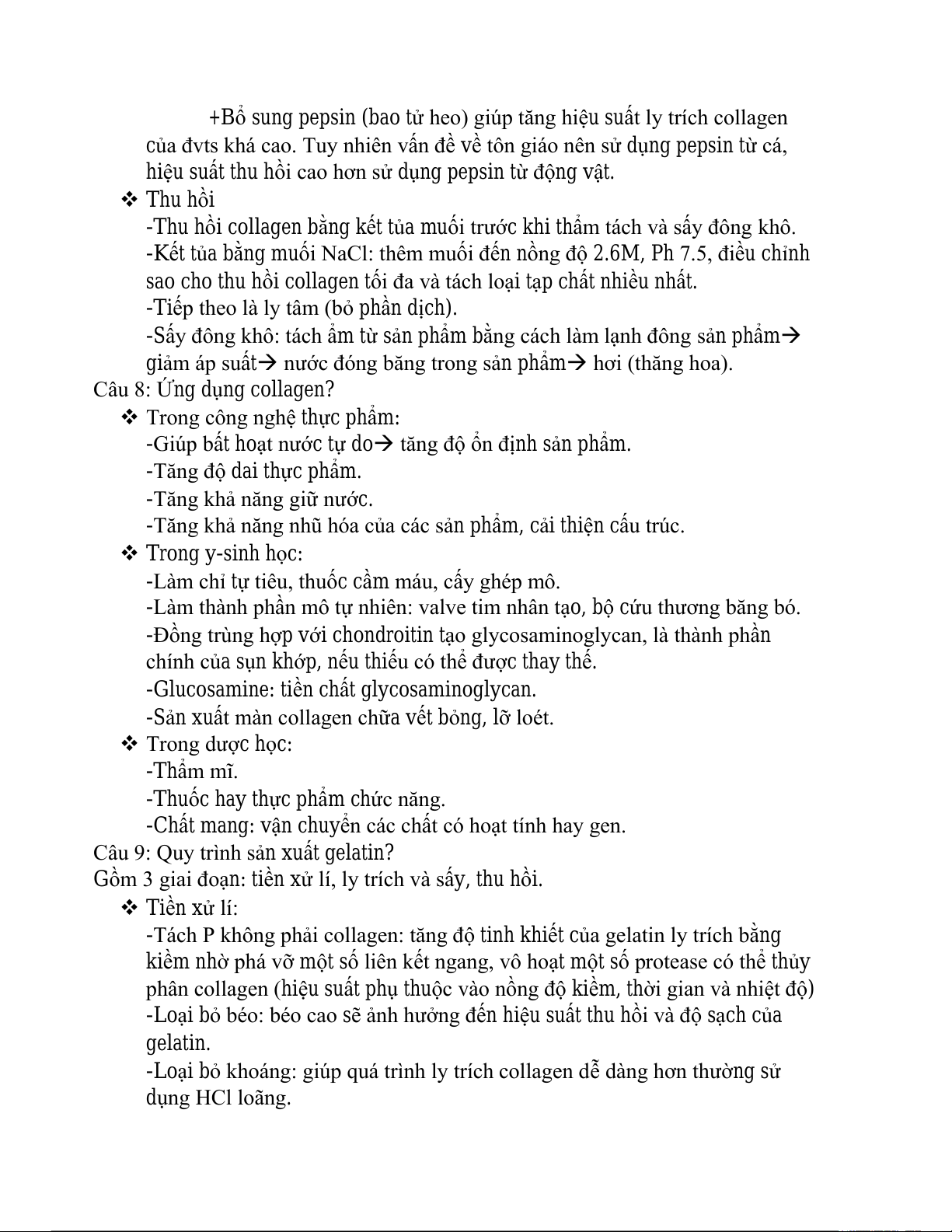 +Bổ sung pepsin (bao tử heo) giúp tăng hiệu suất ly trích collagen của đvts khá cao. Tuy nhiên vấn đề về tôn giáo nên sử dụng pepsin từ cá, hiệu suất thu hồi cao hơn sử dụng pepsin từ động vật.

❖ Thu hồi

-Thu hồi collagen bằng kết tủa muối trước khi thẩm tách và sấy đông khô.
-Kết tủa bằng muối NaCl: thêm muối đến nồng độ 2.6M, Ph 7.5, điều chỉnh sao cho thu hồi collagen tối đa và tách loại tạp chất nhiều nhất.
-Tiếp theo là ly tâm (bỏ phần dịch).
-Sấy đông khô: tách ẩm từ sản phẩm bằng cách làm lạnh đông sản phẩm→ giảm áp suất→ nước đóng băng trong sản phẩm→ hơi (thăng hoa).

Câu 8: Ứng dụng collagen?

❖ Trong công nghệ thực phẩm:
-Giúp bất hoạt nước tự do→ tăng độ ổn định sản phẩm.
-Tăng độ dai thực phẩm.
-Tăng khả năng giữ nước.
-Tăng khả năng nhũ hóa của các sản phẩm, cải thiện cấu trúc.

❖ Trong y-sinh học:
-Làm chỉ tự tiêu, thuốc cầm máu, cấy ghép mô.
-Làm thành phần mô tự nhiên: valve tim nhân tạo, bộ cứu thương băng bó.
-Đồng trùng hợp với chondroitin tạo glycosaminoglycan, là thành phần chính của sụn khớp, nếu thiếu có thể được thay thế.
-Glucosamine: tiền chất glycosaminoglycan.
-Sản xuất màn collagen chữa vết bỏng, lỡ loét.

❖ Trong dược học:
-Thẩm mĩ.
-Thuốc hay thực phẩm chức năng.
-Chất mang: vận chuyển các chất có hoạt tính hay gen.

Câu 9: Quy trình sản xuất gelatin?
Gồm 3 giai đoạn: tiền xử lí, ly trích và sấy, thu hồi.

❖ Tiền xử lí:
-Tách P không phải collagen: tăng độ tinh khiết của gelatin ly trích bằng kiềm nhờ phá vỡ một số liên kết ngang, vô hoạt một số protease có thể thủy phân collagen (hiệu suất phụ thuộc vào nồng độ kiềm, thời gian và nhiệt độ)
-Loại bỏ béo: béo cao sẽ ảnh hưởng đến hiệu suất thu hồi và độ sạch của gelatin.
-Loại bỏ khoáng: giúp quá trình ly trích collagen dễ dàng hơn thường sử dụng HCl loãng.